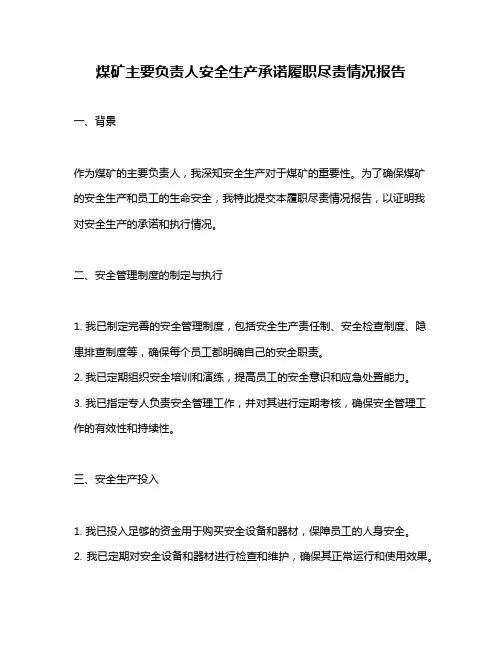 煤矿主要负责人安全生产承诺履职尽责情况报告

一、背景

作为煤矿的主要负责人，我深知安全生产对于煤矿的重要性。为了确保煤矿的安全生产和员工的生命安全，我特此提交本履职尽责情况报告，以证明我对安全生产的承诺和执行情况。

二、安全管理制度的制定与执行

1. 我已制定完善的安全管理制度，包括安全生产责任制、安全检查制度、隐患排查制度等，确保每个员工都明确自己的安全职责。
2. 我已定期组织安全培训和演练，提高员工的安全意识和应急处置能力。
3. 我已指定专人负责安全管理工作，并对其进行定期考核，确保安全管理工作的有效性和持续性。

三、安全生产投入

1. 我已投入足够的资金用于购买安全设备和器材，保障员工的人身安全。
2. 我已定期对安全设备和器材进行检查和维护，确保其正常运行和使用效果。